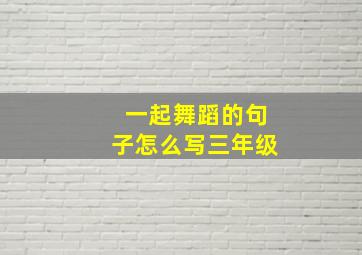 一起舞蹈的句子怎么写三年级